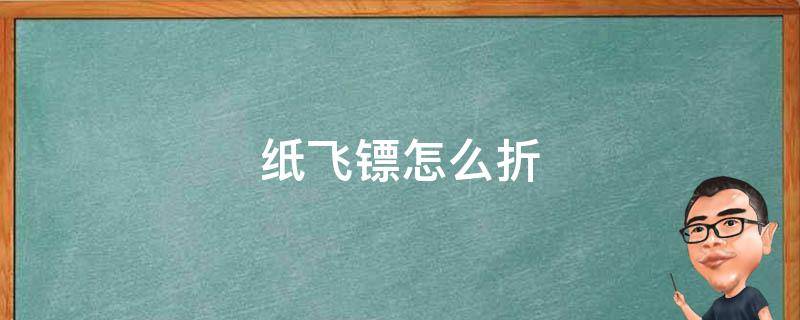 纸飞镖怎么折